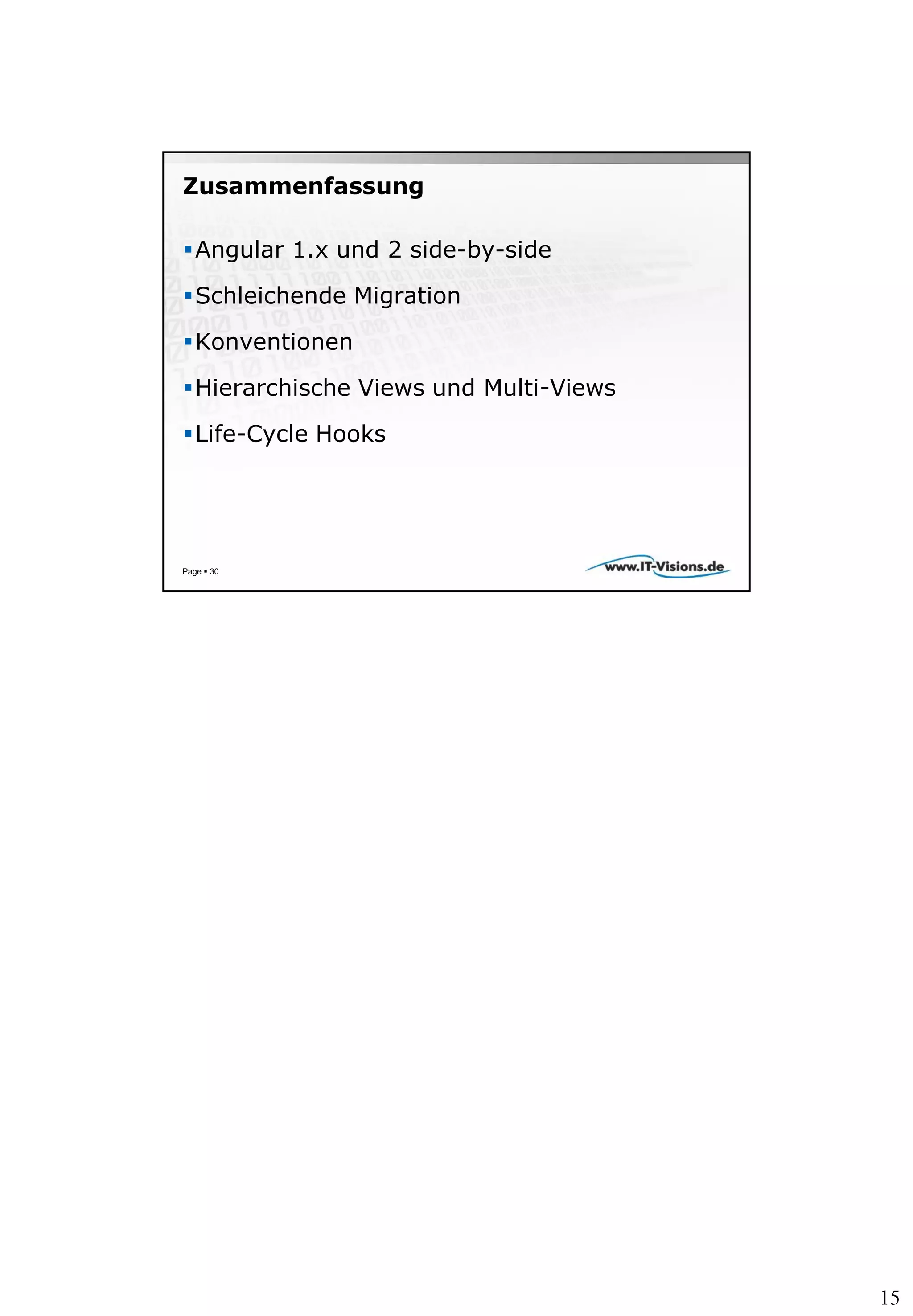 Zusammenfassung

▪ Angular 1.x und 2 side-by-side

▪ Schleichende Migration

▪ Konventionen

▪ Hierarchische Views und Multi-Views

▪ Life-Cycle Hooks

Page ▪ 30

www.IT-Visions.de

15